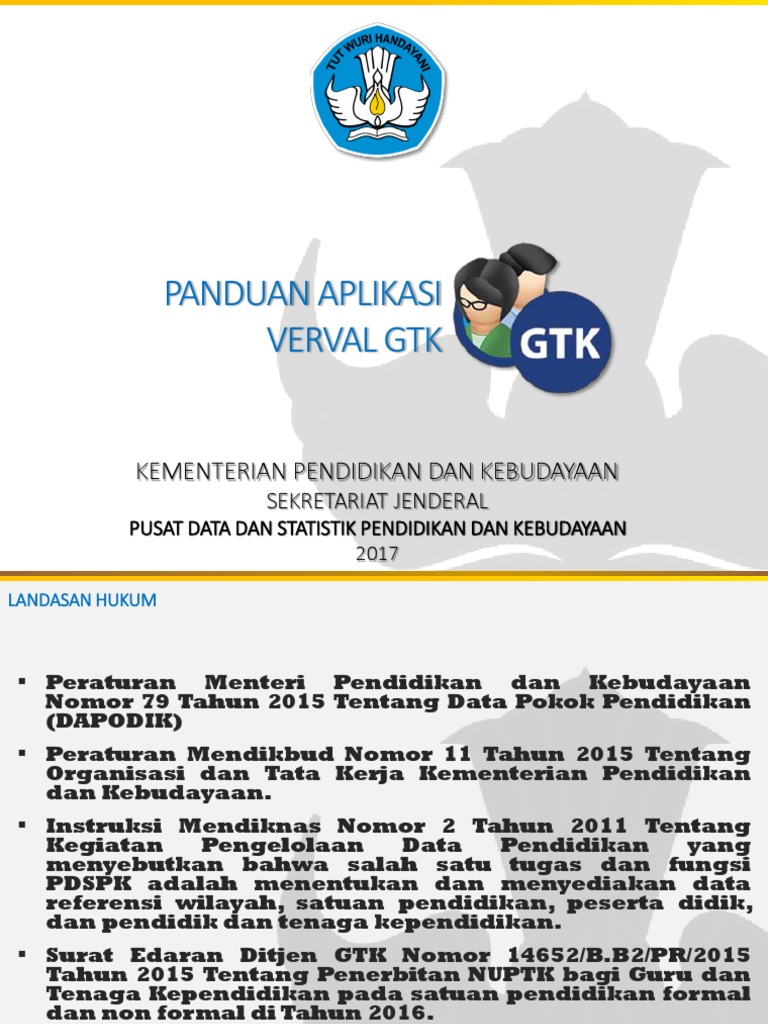 TUT WURI HANDAYANI

PANDUAN APLIKASI VERVAL GTK

GTK

KEMENTERIAN PENDIDIKAN DAN KEBUDAYAAN
SEKRETARIAT JENDERAL
PUSAT DATA DAN STATISTIK PENDIDIKAN DAN KEBUDAYAAN
2017

LANDASAN HUKUM

▪ Peraturan Menteri Pendidikan dan Kebudayaan Nomor 79 Tahun 2015 Tentang Data Pokok Pendidikan (DAPODIK)

▪ Peraturan Mendikbud Nomor 11 Tahun 2015 Tentang Organisasi dan Tata Kerja Kementerian Pendidikan dan Kebudayaan.

▪ Instruksi Mendiknas Nomor 2 Tahun 2011 Tentang Kegiatan Pengelolaan Data Pendidikan yang menyebutkan bahwa salah satu tugas dan fungsi PDSPK adalah menentukan dan menyediakan data referensi wilayah, satuan pendidikan, peserta didik, dan pendidik dan tenaga kependidikan.

▪ Surat Edaran Ditjen GTK Nomor 14652/B.B2/PR/2015 Tahun 2015 Tentang Penerbitan NUPTK bagi Guru dan Tenaga Kependidikan pada satuan pendidikan formal dan non formal di Tahun 2016.